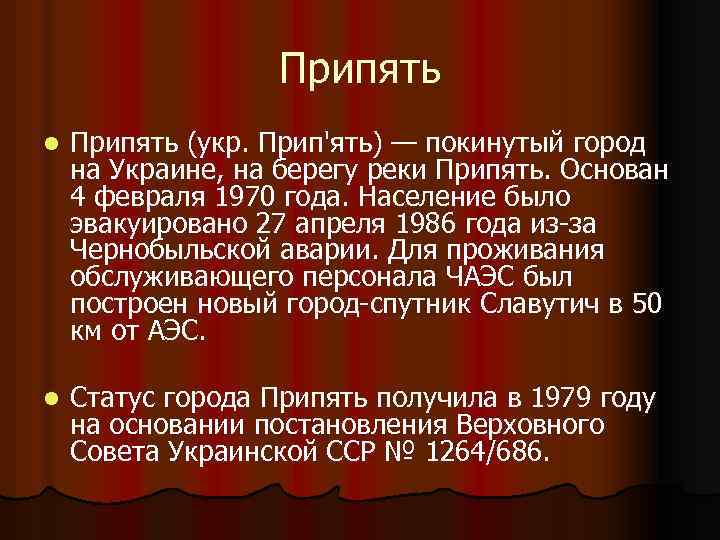 Припять

Припять (укр. Прип'ять) — покинутый город на Украине, на берегу реки Припять. Основан 4 февраля 1970 года. Население было эвакуировано 27 апреля 1986 года из-за Чернобыльской аварии. Для проживания обслуживающего персонала ЧАЭС был построен новый город-спутник Славутич в 50 км от АЭС.

Статус города Припять получила в 1979 году на основании постановления Верховного Совета Украинской ССР № 1264/686.